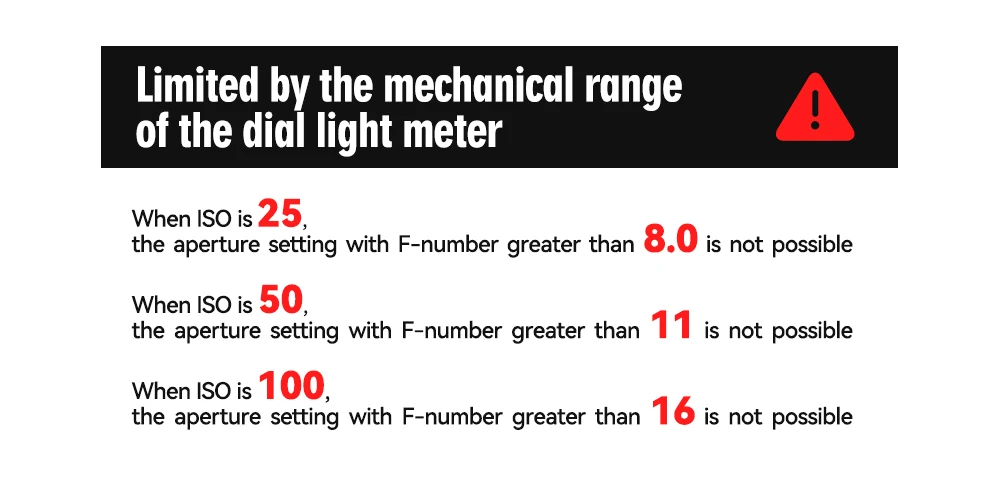 Limited by the mechanical range of the dial light meter

When ISO is 25, the aperture setting with F-number greater than 8.0 is not possible

When ISO is 50, the aperture setting with F-number greater than 11 is not possible

When ISO is 100, the aperture setting with F-number greater than 16 is not possible